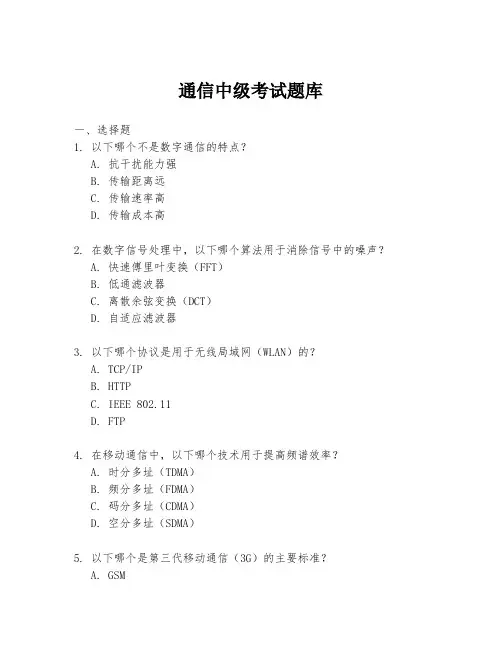 通信中级考试题库

一、选择题

1. 以下哪个不是数字通信的特点？
A. 抗干扰能力强
B. 传输距离远
C. 传输速率高
D. 传输成本高

2. 在数字信号处理中，以下哪个算法用于消除信号中的噪声？
A. 快速傅里叶变换（FFT）
B. 低通滤波器
C. 离散余弦变换（DCT）
D. 自适应滤波器

3. 以下哪个协议是用于无线局域网（WLAN）的？
A. TCP/IP
B. HTTP
C. IEEE 802.11
D. FTP

4. 在移动通信中，以下哪个技术用于提高频谱效率？
A. 时分多址（TDMA）
B. 频分多址（FDMA）
C. 码分多址（CDMA）
D. 空分多址（SDMA）

5. 以下哪个是第三代移动通信（3G）的主要标准？
A. GSM